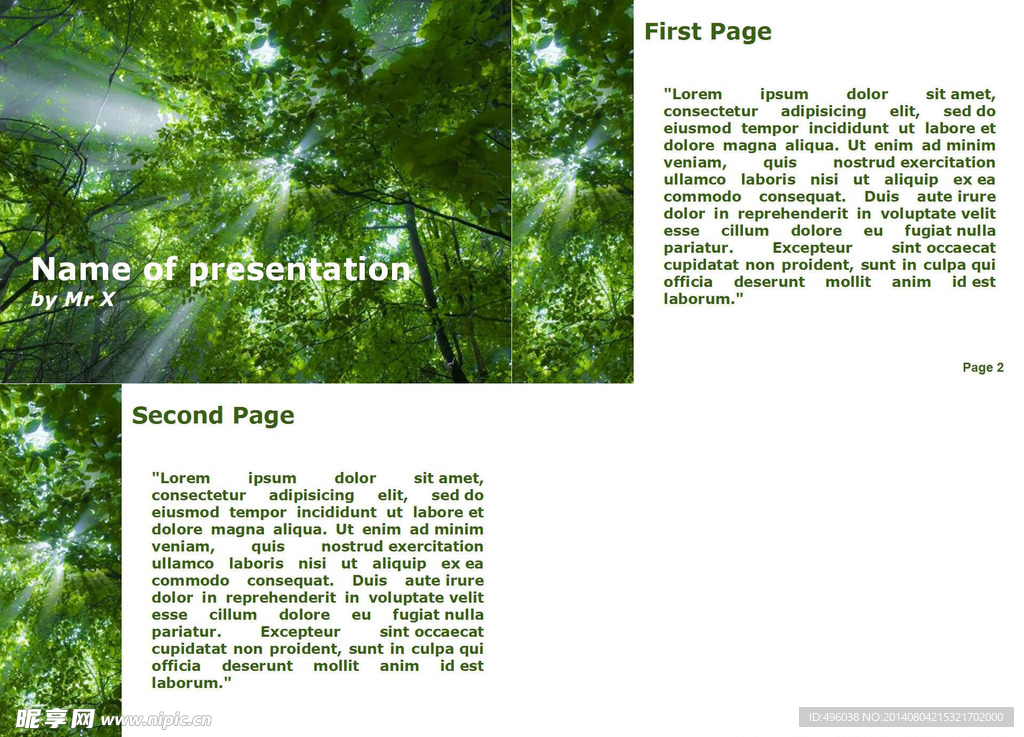 Name of presentation
by Mr X

First Page

"Lorem ipsum dolor sit amet, consectetur adipisicing elit, sed do eiusmod tempor incididunt ut labore et dolore magna aliqua. Ut enim ad minim veniam, quis nostrud exercitation ullamco laboris nisi ut aliquip ex ea commodo consequat. Duis aute irure dolor in reprehenderit in voluptate velit esse cillum dolore eu fugiat nulla pariatur. Excepteur sint occaecat cupidatat non proident, sunt in culpa qui officia deserunt mollit anim id est laborum."

Page 2

Second Page

"Lorem ipsum dolor sit amet, consectetur adipisicing elit, sed do eiusmod tempor incididunt ut labore et dolore magna aliqua. Ut enim ad minim veniam, quis nostrud exercitation ullamco laboris nisi ut aliquip ex ea commodo consequat. Duis aute irure dolor in reprehenderit in voluptate velit esse cillum dolore eu fugiat nulla pariatur. Excepteur sint occaecat cupidatat non proident, sunt in culpa qui officia deserunt mollit anim id est laborum."

昵享网 www.nipic.cn

ID:496038 NO:20140804215321702000